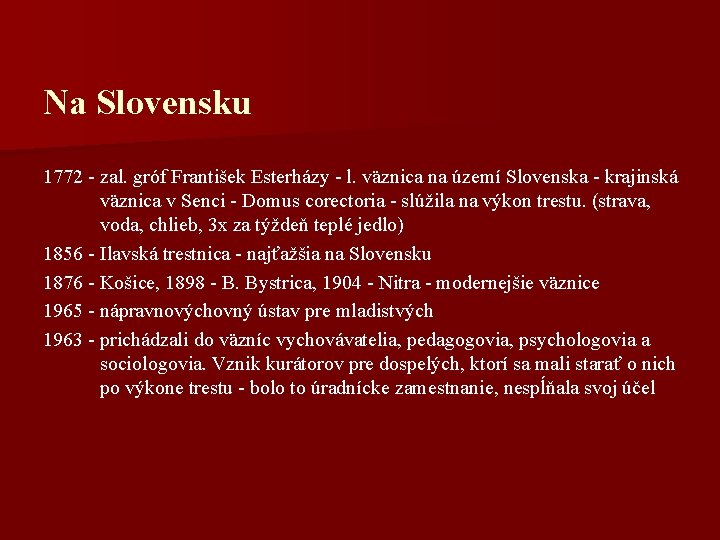 Na Slovensku

1772 - zal. gróf František Esterházy - l. väznica na území Slovenska - krajinská väznica v Senci - Domus corectoria - slúžila na výkon trestu. (strava, voda, chlieb, 3x za týždeň teplé jedlo)

1856 - Ilavská trestnica - najťažšia na Slovensku

1876 - Košice, 1898 - B. Bystrica, 1904 - Nitra - modernejšie väznice

1965 - nápravnovýchovný ústav pre mladistvých

1963 - prichádzali do väzníc vychovávatelia, pedagogovia, psychologovia a sociologovia. Vznik kurátorov pre dospelých, ktorí sa mali starať o nich po výkone trestu - bolo to úradnícke zamestnanie, nespĺňala svoj účel